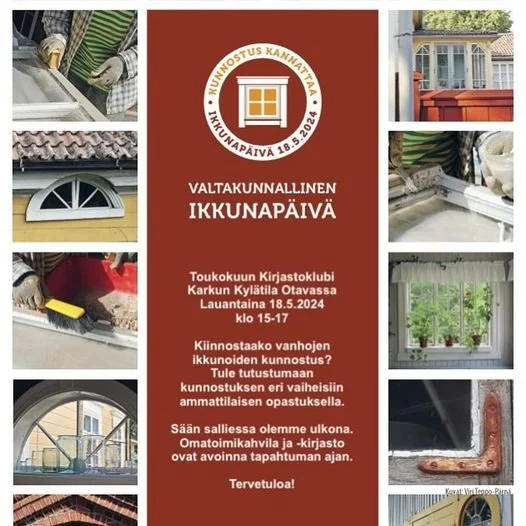 KUNNOSTUS KANNATTAA
IKKUNAPÄIVÄ 18.5.2024

VALTAKUNNALLINEN
IKKUNAPÄIVÄ

Toukokuun Kirjastoklubi
Karkun Kylätila Otavassa
Lauantaina 18.5.2024
klo 15-17

Kiinnostaako vanhojen
ikkunoiden kunnostus?
Tule tutustumaan
kunnostuksen eri vaiheisiin
ammattilaisen opastuksella.

Sään salliessa olemme ulkona.
Omatoimikahvila ja -kirjasto
ovat avoinna tapahtuman ajan.

Tervetuloa!

Kuvat: Viri Teppo-Pärnä